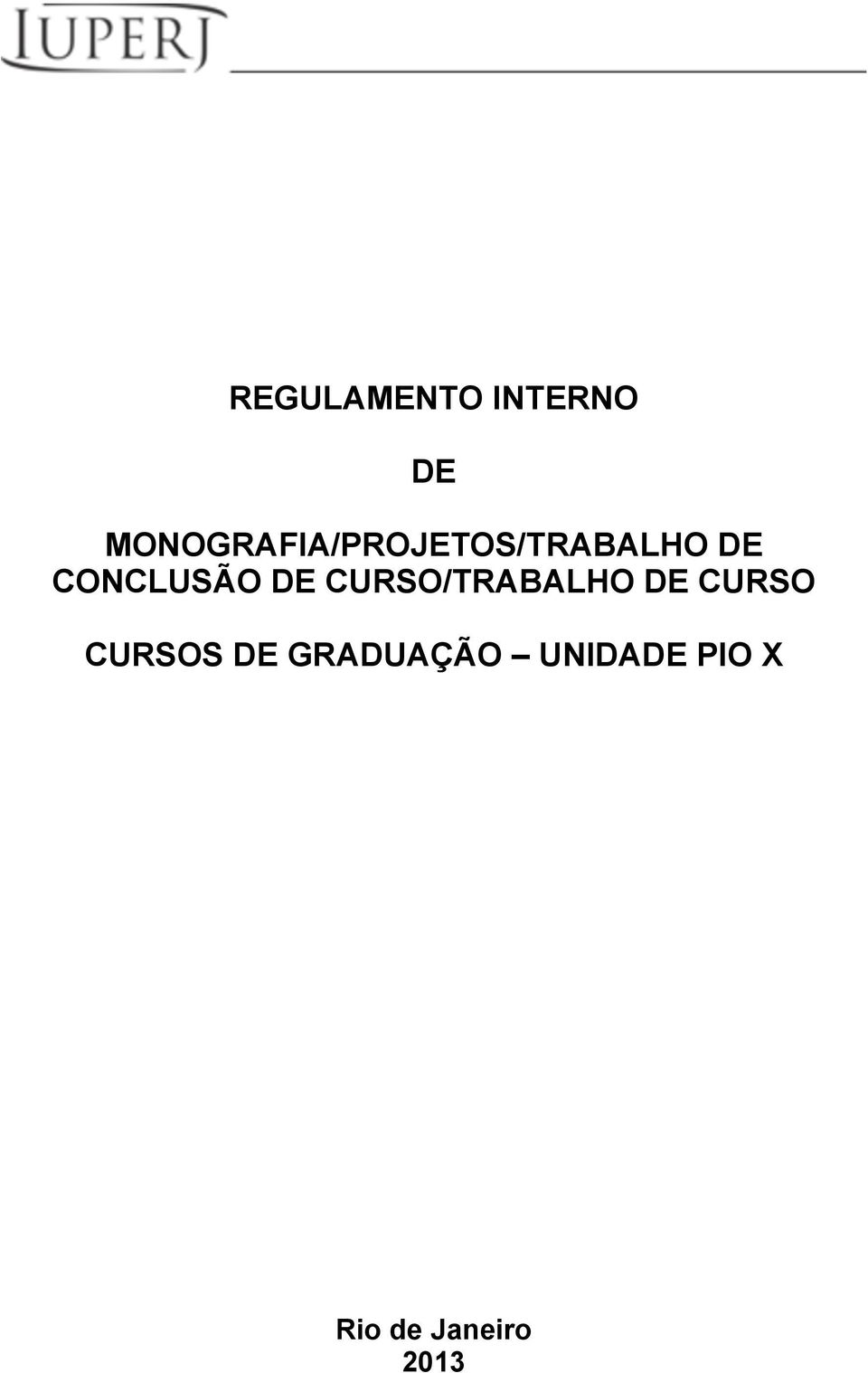 IUPERJ

REGULAMENTO INTERNO

DE

MONOGRAFIA/PROJETOS/TRABALHO DE CONCLUSÃO DE CURSO/TRABALHO DE CURSO

CURSOS DE GRADUAÇÃO – UNIDADE PIO X

Rio de Janeiro
2013